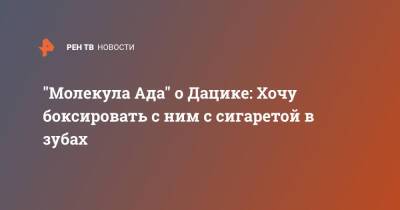 РЕН ТВ НОВОСТИ

"Молекула Ада" о Дацике: Хочу боксировать с ним с сигаретой в зубах